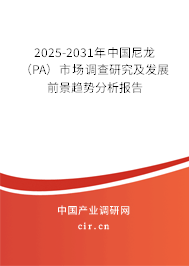 2025-2031年中国尼龙（PA）市场调查研究及发展前景趋势分析报告

中国产业调研网

cir.cn